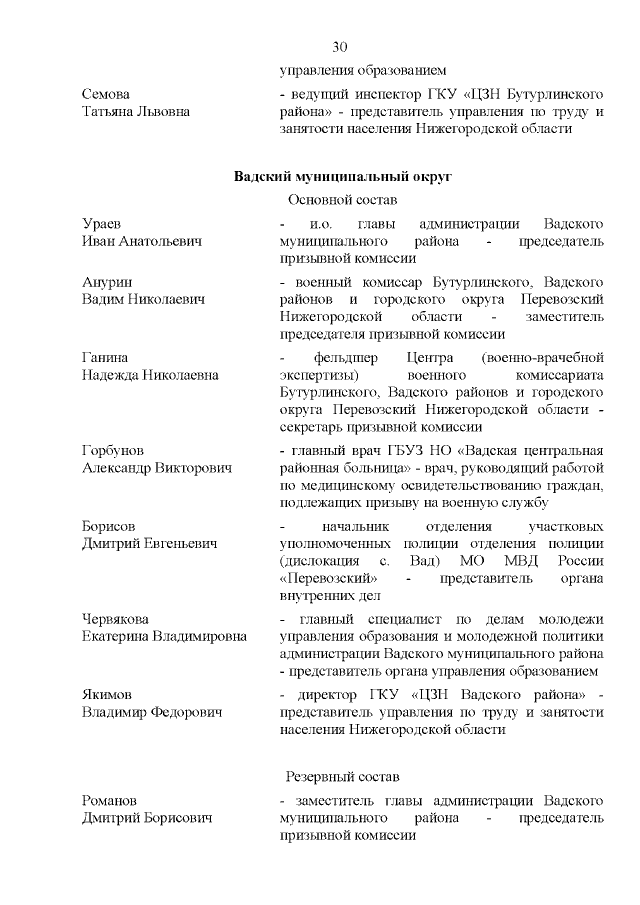 30

управления образованием

Семова
Татьяна Львовна

- ведущий инспектор ГКУ «ЦЗН Бутурлинского района» - представитель управления по труду и занятости населения Нижегородской области

Вадский муниципальный округ

Основной состав

Ураев
Иван Анатольевич

- и.о. главы администрации Вадского муниципального района - председатель призывной комиссии

Анурин
Вадим Николаевич

- военный комиссар Бутурлинского, Вадского районов и городского округа Перевозский Нижегородской области - заместитель председателя призывной комиссии

Ганина
Надежда Николаевна

- фельдшер Центра (военно-врачебной экспертизы) военного комиссариата Бутурлинского, Вадского районов и городского округа Перевозский Нижегородской области - секретарь призывной комиссии

Горбунов
Александр Викторович

- главный врач ГБУЗ НО «Вадская центральная районная больница» - врач, руководящий работой по медицинскому освидетельствованию граждан, подлежащих призыву на военную службу

Борисов
Дмитрий Евгеньевич

- начальник отделения участковых уполномоченных полиции отделения полиции (дислокация с. Вад) МО МВД России «Перевозский» - представитель органа внутренних дел

Червякова
Екатерина Владимировна

- главный специалист по делам молодежи управления образования и молодежной политики администрации Вадского муниципального района - представитель органа управления образованием

Якимов
Владимир Федорович

- директор ГКУ «ЦЗН Вадского района» - представитель управления по труду и занятости населения Нижегородской области

Резервный состав

Романов
Дмитрий Борисович

- заместитель главы администрации Вадского муниципального района - председатель призывной комиссии